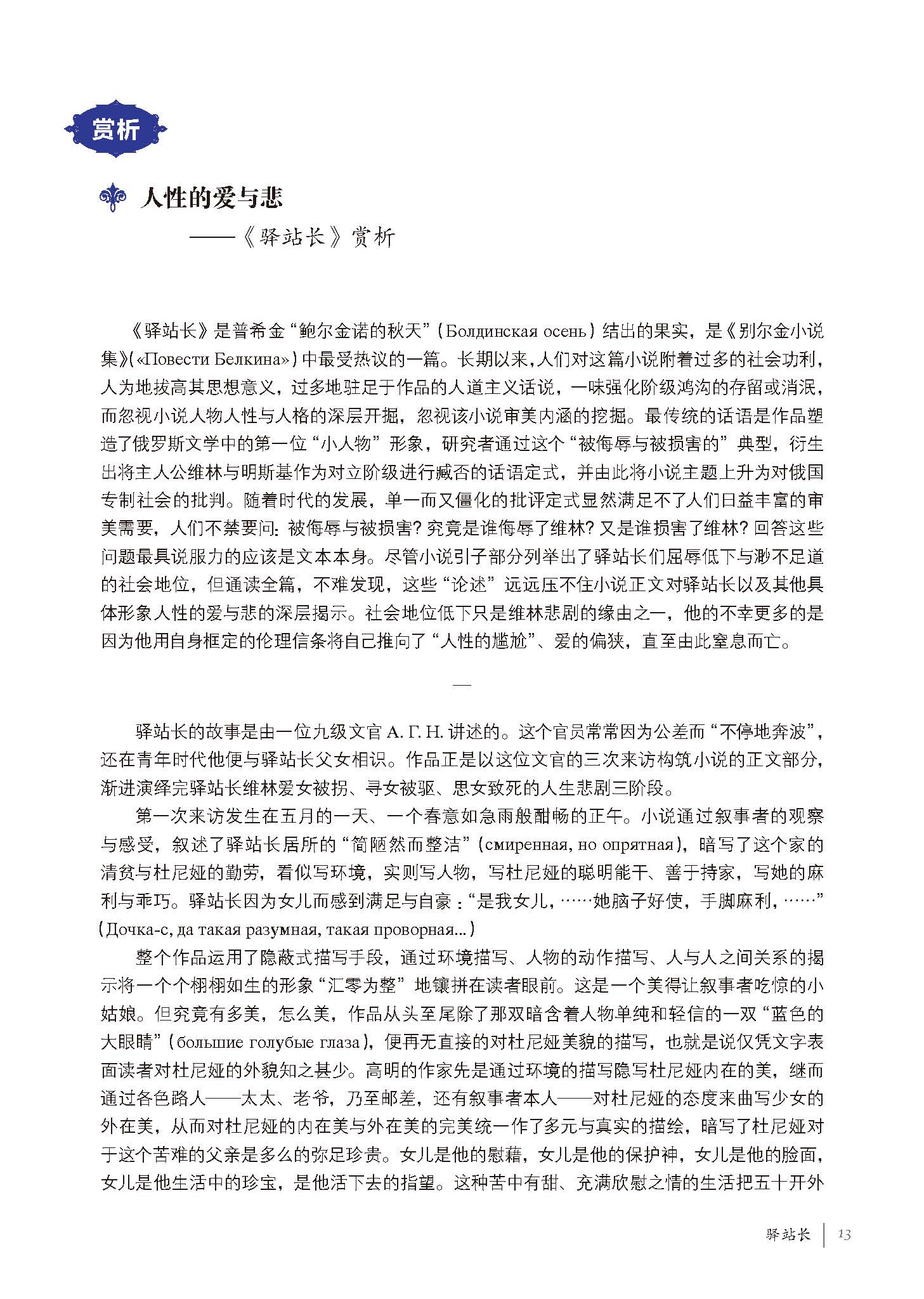 赏析

人性的爱与悲
——《驿站长》赏析

《驿站长》是普希金“鲍尔金诺的秋天”（Болдинская осень）结出的果实，是《别尔金小说集》（«Повести Белкина»）中最受热议的一篇。长期以来，人们对这篇小说附着过多的社会功利，人为地拔高其思想意义，过多地驻足于作品的人道主义话说，一味强化阶级鸿沟的存留或消泯，而忽视小说人物人性与人格的深层开掘，忽视该小说审美内涵的挖掘。最传统的话语是作品塑造了俄罗斯文学中的第一位“小人物”形象，研究者通过这个“被侮辱与被损害的”典型，衍生出将主人公维林与明斯基作为对立阶级进行臧否的话语定式，并由此将小说主题上升为对俄国专制社会的批判。随着时代的发展，单一而又僵化的批评定式显然满足不了人们日益丰富的审美需要，人们不禁要问：被侮辱与被损害？究竟是谁侮辱了维林？又是谁损害了维林？回答这些问题最具说服力的应该是文本本身。尽管小说引子部分列举出了驿站长们屈辱低下与渺不足道的社会地位，但通读全篇，不难发现，这些“论述”远远压不住小说正文对驿站长以及其他具体形象人性的爱与悲的深层揭示。社会地位低下只是维林悲剧的缘由之一，他的不幸更多的是因为他用自身框定的伦理信条将自己推向了“人性的尴尬”、爱的偏狭，直至由此窒息而亡。

一

驿站长的故事是由一位九级文官 А. Г. Н. 讲述的。这个官员常常因为公差而“不停地奔波”，还在青年时代他便与驿站长父女相识。作品正是以这位文官的三次来访构筑小说的正文部分，渐进演绎完驿站长维林爱女被拐、寻女被驱、思女致死的人生悲剧三阶段。

第一次来访发生在五月的一天、一个春意如急雨般酣畅的正午。小说通过叙事者的观察与感受，叙述了驿站长居所的“简陋然而整洁”（смиренная, но опрятная），暗写了这个家的清贫与杜尼娅的勤劳，看似写环境，实则写人物，写杜尼娅的聪明能干、善于持家，写她的麻利与乖巧。驿站长因为女儿而感到满足与自豪：“是我女儿，……她脑子好使，手脚麻利，……”（Дочка-с, да такая разумная, такая проворная...）

整个作品运用了隐蔽式描写手段，通过环境描写、人物的动作描写、人与人之间关系的揭示将一个个栩栩如生的形象“汇零为整”地镶拼在读者眼前。这是一个美得让叙事者吃惊的小姑娘。但究竟有多美，怎么美，作品从头至尾除了那双暗含着人物单纯和轻信的一双“蓝色的大眼睛”（большие голубые глаза），便再无直接的对杜尼娅美貌的描写，也就是说仅凭文字表面读者对杜尼娅的外貌知之甚少。高明的作家先是通过环境的描写隐写杜尼娅内在的美，继而通过各色路人——太太、老爷，乃至邮差，还有叙事者本人——对杜尼娅的态度来曲写少女的外在美，从而对杜尼娅的内在美与外在美的完美统一作了多元与真实的描绘，暗写了杜尼娅对于这个苦难的父亲是多么的弥足珍贵。女儿是他的慰藉，女儿是他的保护神，女儿是他的脸面，女儿是他生活中的珍宝，是他活下去的指望。这种苦中有甜、充满欣慰之情的生活把五十开外

驿站长 | 13